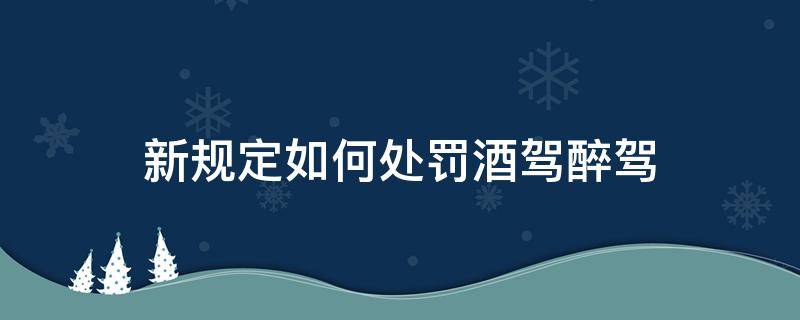 新规定如何处罚酒驾醉驾